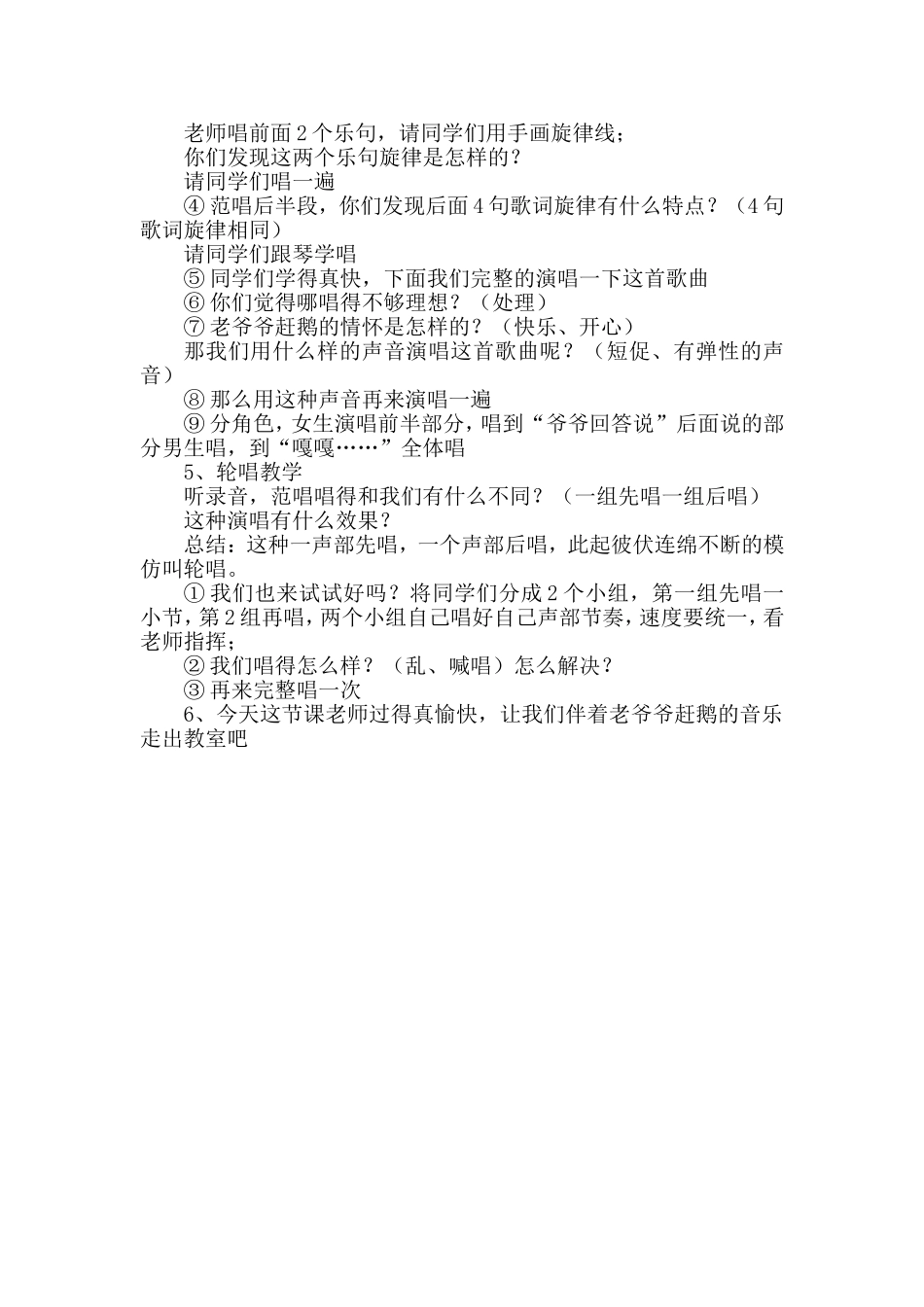 老师唱前面 2 个乐句，请同学们用手画旋律线；
你们发现这两个乐句旋律是怎样的？
请同学们唱一遍
④ 范唱后半段，你们发现后面 4 句歌词旋律有什么特点？（4 句歌词旋律相同）
请同学们跟琴学唱
⑤ 同学们学得真快，下面我们完整的演唱一下这首歌曲
⑥ 你们觉得哪唱得不够理想？（处理）
⑦ 老爷爷赶鹅的情怀是怎样的？（快乐、开心）
那我们用什么样的声音演唱这首歌曲呢？（短促、有弹性的声音）
⑧ 那么用这种声音再来演唱一遍
⑨ 分角色，女生演唱前半部分，唱到“爷爷回答说”后面说的部分男生唱，到“嘎嘎……”全体唱
5、轮唱教学
听录音，范唱唱得和我们有什么不同？（一组先唱一组后唱）
这种演唱有什么效果？
总结：这种一声部先唱，一个声部后唱，此起彼伏连绵不断的模仿叫轮唱。
① 我们也来试试好吗？将同学们分成 2 个小组，第一组先唱一小节，第 2 组再唱，两个小组自己唱好自己声部节奏，速度要统一，看老师指挥；
② 我们唱得怎么样？（乱、喊唱）怎么解决？
③ 再来完整唱一次
6、今天这节课老师过得真愉快，让我们伴着老爷爷赶鹅的音乐走出教室吧